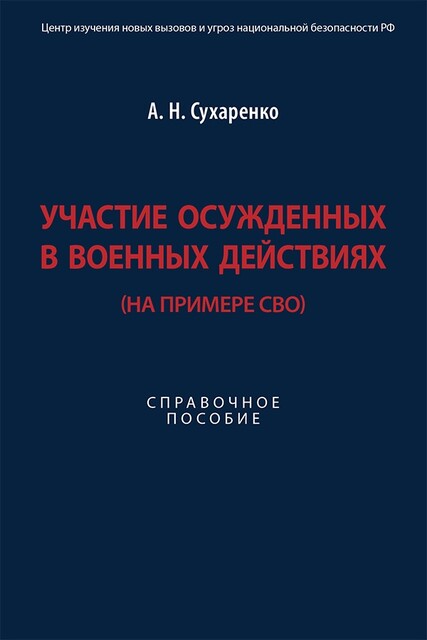 Центр изучения новых вызовов и угроз национальной безопасности РФ

А. Н. Сухаренко

УЧАСТИЕ ОСУЖДЕННЫХ В ВОЕННЫХ ДЕЙСТВИЯХ

(НА ПРИМЕРЕ СВО)

СПРАВОЧНОЕ ПОСОБИЕ